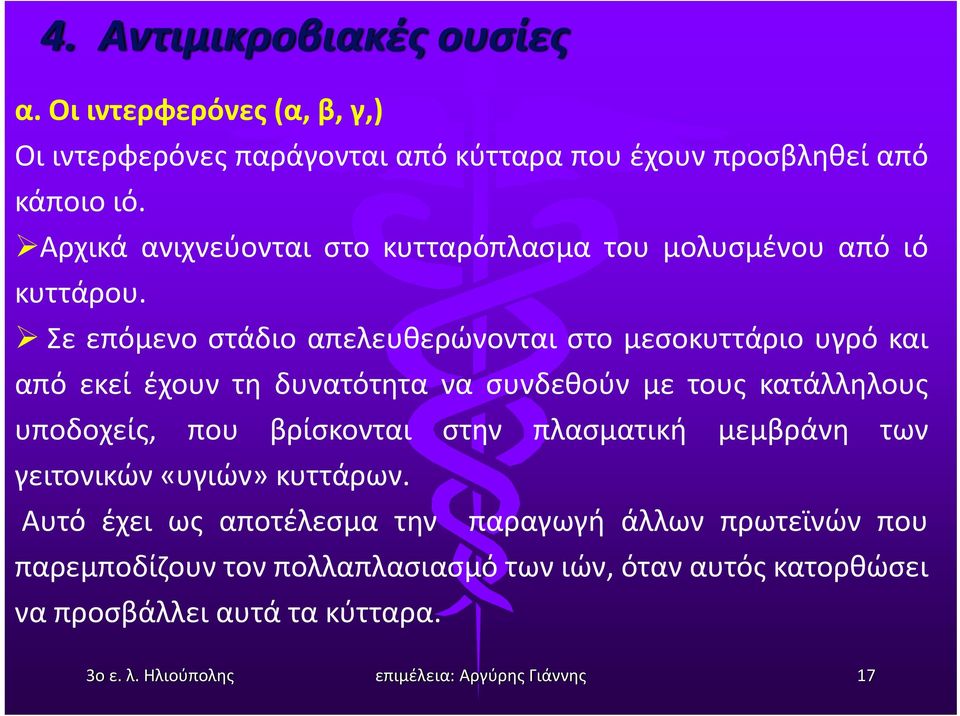 4. Αντιμικροβιακές ουσίες

α. Οι ιντερφερόνες (α, β, γ,)

Οι ιντερφερόνες παράγονται από κύτταρα που έχουν προσβληθεί από κάποιο ιό.

➢Αρχικά ανιχνεύονται στο κυτταρόπλασμα του μολυσμένου από ιό κυττάρου.

➢ Σε επόμενο στάδιο απελευθερώνονται στο μεσοκυττάριο υγρό και από εκεί έχουν τη δυνατότητα να συνδεθούν με τους κατάλληλους υποδοχείς, που βρίσκονται στην πλασματική μεμβράνη των γειτονικών «υγιών» κυττάρων.

Αυτό έχει ως αποτέλεσμα την παραγωγή άλλων πρωτεϊνών που παρεμποδίζουν τον πολλαπλασιασμό των ιών, όταν αυτός κατορθώσει να προσβάλλει αυτά τα κύτταρα.

3ο ε. λ. Ηλιούπολης επιμέλεια: Αργύρης Γιάννης 17